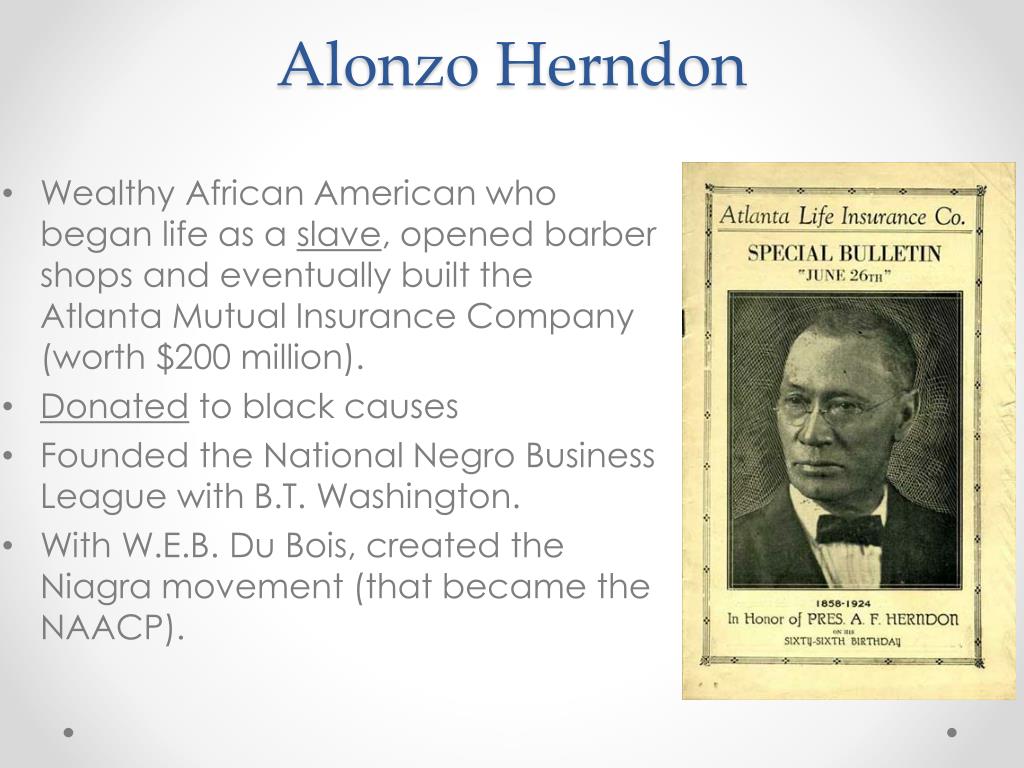 Alonzo Herndon

• Wealthy African American who began life as a slave, opened barber shops and eventually built the Atlanta Mutual Insurance Company (worth $200 million).
• Donated to black causes
• Founded the National Negro Business League with B.T. Washington.
• With W.E.B. Du Bois, created the Niagra movement (that became the NAACP).

Atlanta Life Insurance Co.
SPECIAL BULLETIN
"JUNE 26TH"

1858-1924
In Honor of PRES. A. F. HERNDON
ON HIS
SIXTY-SIXTH BIRTHDAY